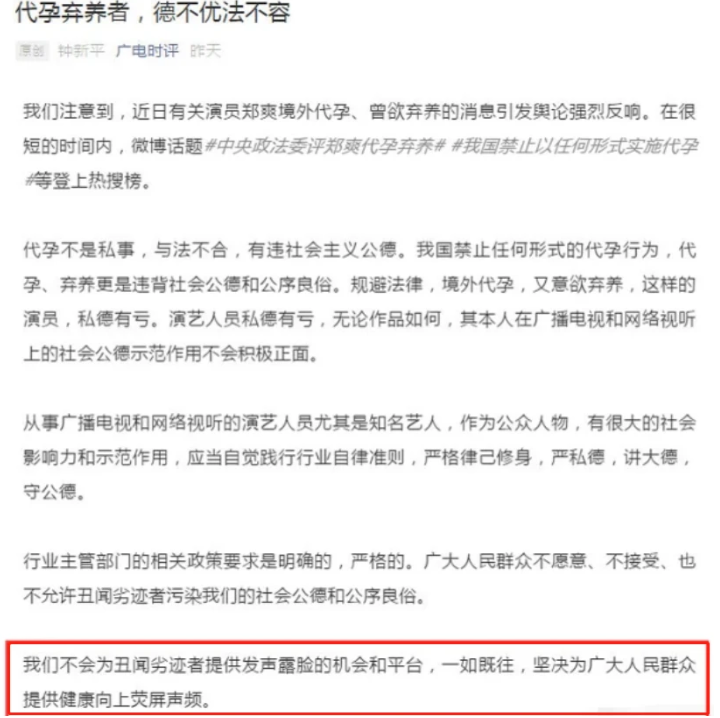 代孕弃养者，德不优法不容

原创 钟新平 广电时评 昨天

我们注意到，近日有关演员郑爽境外代孕、曾欲弃养的消息引发舆论强烈反响。在很短的时间内，微博话题#中央政法委评郑爽代孕弃养# #我国禁止以任何形式实施代孕#等登上热搜榜。

代孕不是私事，与法不合，有违社会主义公德。我国禁止任何形式的代孕行为，代孕、弃养更是违背社会公德和公序良俗。规避法律，境外代孕，又意欲弃养，这样的演员，私德有亏。演艺人员私德有亏，无论作品如何，其本人在广播电视和网络视听上的社会公德示范作用不会积极正面。

从事广播电视和网络视听的演艺人员尤其是知名艺人，作为公众人物，有很大的社会影响力和示范作用，应当自觉践行行业自律准则，严格律己修身，严私德，讲大德，守公德。

行业主管部门的相关政策要求是明确的，严格的。广大人民群众不愿意、不接受、也不允许丑闻劣迹者污染我们的社会公德和公序良俗。

我们不会为丑闻劣迹者提供发声露脸的机会和平台，一如既往，坚决为广大人民群众提供健康向上荧屏声频。